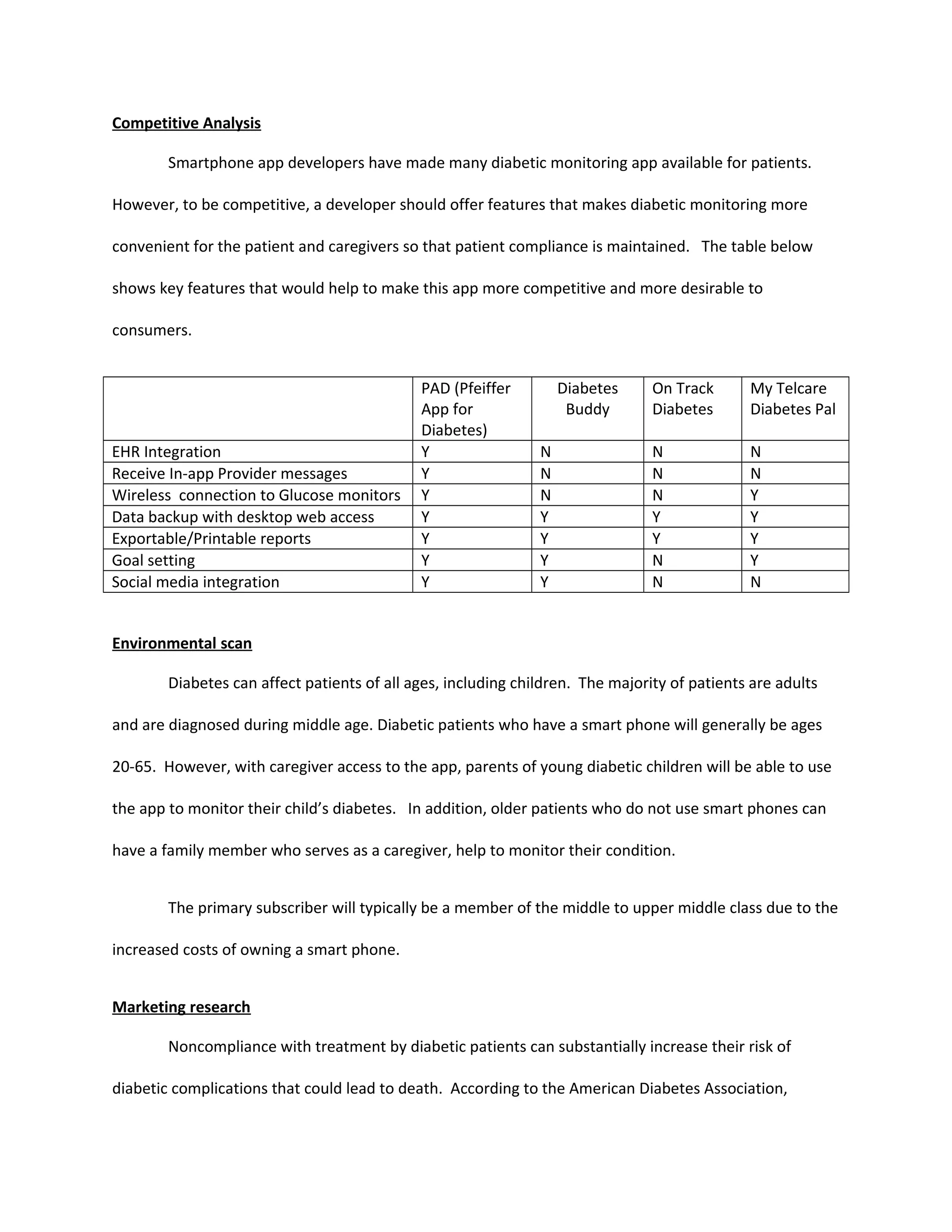 Competitive Analysis

Smartphone app developers have made many diabetic monitoring app available for patients. However, to be competitive, a developer should offer features that makes diabetic monitoring more convenient for the patient and caregivers so that patient compliance is maintained. The table below shows key features that would help to make this app more competitive and more desirable to consumers.

| | PAD (Pfeiffer App for Diabetes) | Diabetes Buddy | On Track Diabetes | My Telcare Diabetes Pal |
|---|---|---|---|---|
| EHR Integration | Y | N | N | N |
| Receive In-app Provider messages | Y | N | N | N |
| Wireless connection to Glucose monitors | Y | N | N | Y |
| Data backup with desktop web access | Y | Y | Y | Y |
| Exportable/Printable reports | Y | Y | Y | Y |
| Goal setting | Y | Y | N | Y |
| Social media integration | Y | Y | N | N |

Environmental scan

Diabetes can affect patients of all ages, including children. The majority of patients are adults and are diagnosed during middle age. Diabetic patients who have a smart phone will generally be ages 20-65. However, with caregiver access to the app, parents of young diabetic children will be able to use the app to monitor their child's diabetes. In addition, older patients who do not use smart phones can have a family member who serves as a caregiver, help to monitor their condition.

The primary subscriber will typically be a member of the middle to upper middle class due to the increased costs of owning a smart phone.

Marketing research

Noncompliance with treatment by diabetic patients can substantially increase their risk of diabetic complications that could lead to death. According to the American Diabetes Association,